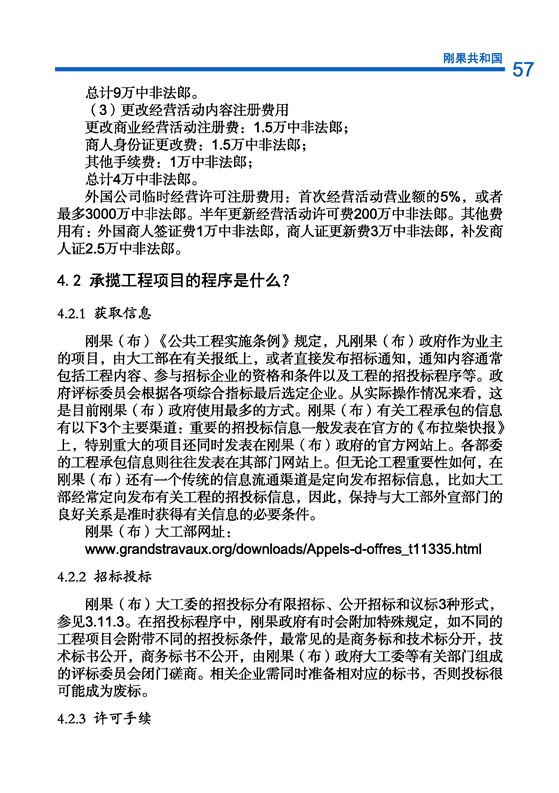 刚果共和国 57

总计9万中非法郎。

（3）更改经营活动内容注册费用

更改商业经营活动注册费：1.5万中非法郎；

商人身份证更改费：1.5万中非法郎；

其他手续费：1万中非法郎；

总计4万中非法郎。

外国公司临时经营许可注册费用：首次经营活动营业额的5%，或者最多3000万中非法郎。半年更新经营活动许可费200万中非法郎。其他费用有：外国商人签证费1万中非法郎，商人证更新费3万中非法郎，补发商人证2.5万中非法郎。

4.2 承揽工程项目的程序是什么？

4.2.1 获取信息

刚果（布）《公共工程实施条例》规定，凡刚果（布）政府作为业主的项目，由大工部在有关报纸上，或者直接发布招标通知，通知内容通常包括工程内容、参与招标企业的资格和条件以及工程的招投标程序等。政府评标委员会根据各项综合指标最后选定企业。从实际操作情况来看，这是目前刚果（布）政府使用最多的方式。刚果（布）有关工程承包的信息有以下3个主要渠道：重要的招投标信息一般发表在官方的《布拉柴快报》上，特别重大的项目还同时发表在刚果（布）政府的官方网站上。各部委的工程承包信息则往往发表在其部门网站上。但无论工程重要性如何，在刚果（布）还有一个传统的信息流通渠道是定向发布招标信息，比如大工部经常定向发布有关工程的招投标信息，因此，保持与大工部外宣部门的良好关系是准时获得有关信息的必要条件。

刚果（布）大工部网址：

www.grandstravaux.org/downloads/Appels-d-offres_t11335.html

4.2.2 招标投标

刚果（布）大工委的招投标分有限招标、公开招标和议标3种形式，参见3.11.3。在招投标程序中，刚果政府有时会附加特殊规定，如不同的工程项目会附带不同的招投标条件，最常见的是商务标和技术标分开，技术标书公开，商务标书不公开，由刚果（布）政府大工委等有关部门组成的评标委员会闭门磋商。相关企业需同时准备相对应的标书，否则投标很可能成为废标。

4.2.3 许可手续